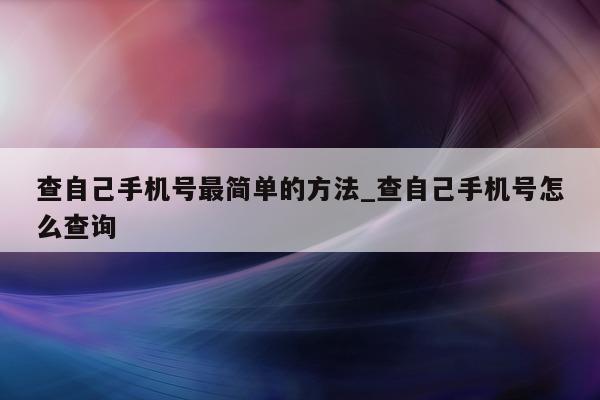 查自己手机号最简单的方法_查自己手机号怎么查询